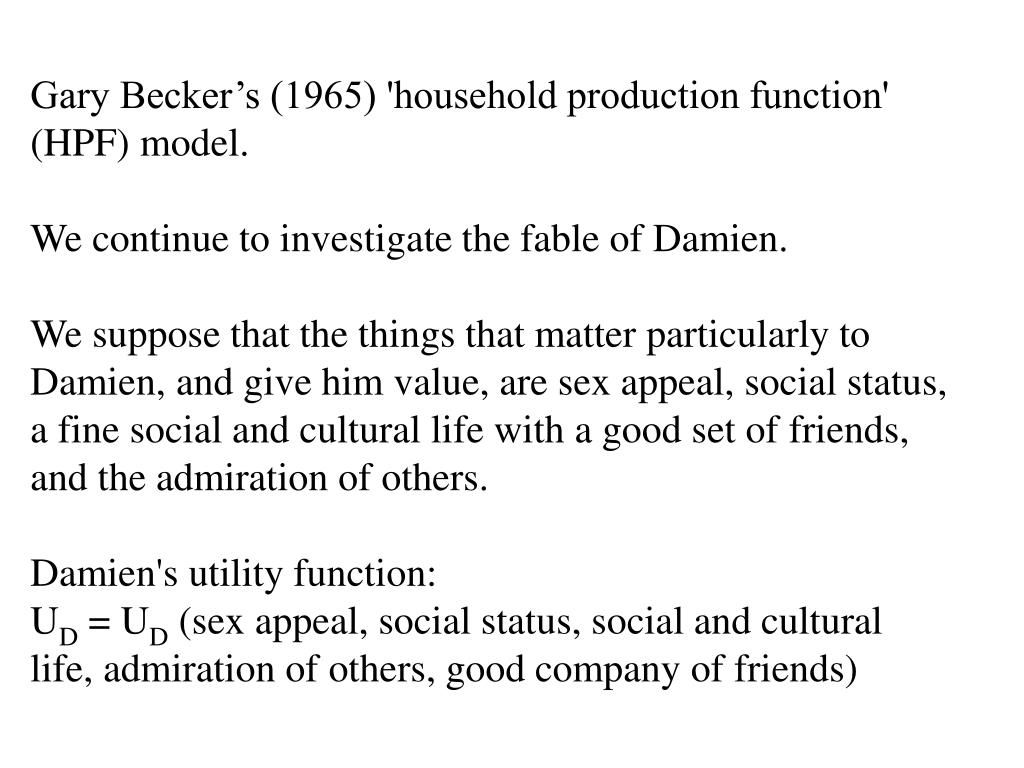 Gary Becker’s (1965) 'household production function' (HPF) model.

We continue to investigate the fable of Damien.

We suppose that the things that matter particularly to Damien, and give him value, are sex appeal, social status, a fine social and cultural life with a good set of friends, and the admiration of others.

Damien's utility function:
$U_D = U_D$ (sex appeal, social status, social and cultural life, admiration of others, good company of friends)